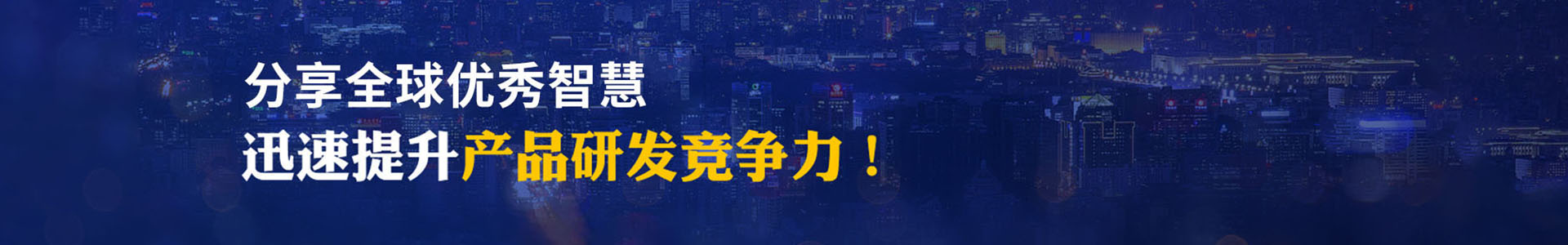 分享全球优秀智慧
迅速提升产品研发竞争力！